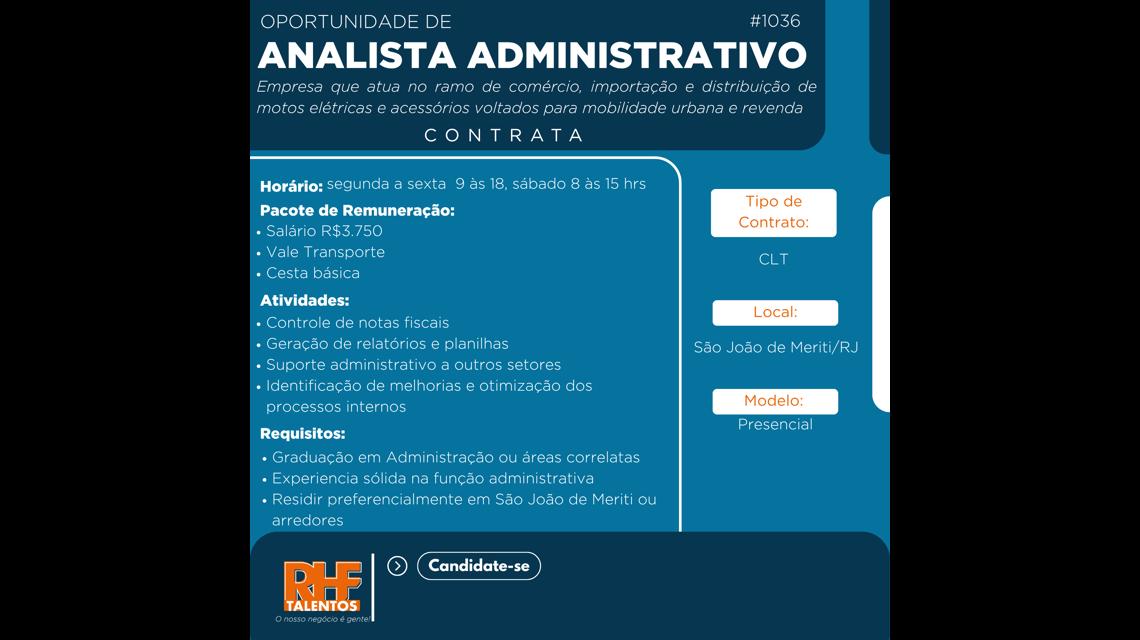 OPORTUNIDADE DE

#1036

ANALISTA ADMINISTRATIVO

Empresa que atua no ramo de comércio, importação e distribuição de motos elétricas e acessórios voltados para mobilidade urbana e revenda

CONTRATA

Horário: segunda a sexta 9 às 18, sábado 8 às 15 hrs

Pacote de Remuneração:
• Salário R$3.750
• Vale Transporte
• Cesta básica

Atividades:
• Controle de notas fiscais
• Geração de relatórios e planilhas
• Suporte administrativo a outros setores
• Identificação de melhorias e otimização dos processos internos

Requisitos:
• Graduação em Administração ou áreas correlatas
• Experiencia sólida na função administrativa
• Residir preferencialmente em São João de Meriti ou arredores

Tipo de Contrato:

CLT

Local:

São João de Meriti/RJ

Modelo:

Presencial

RHF TALENTOS
O nosso negócio é gente!

Candidate-se